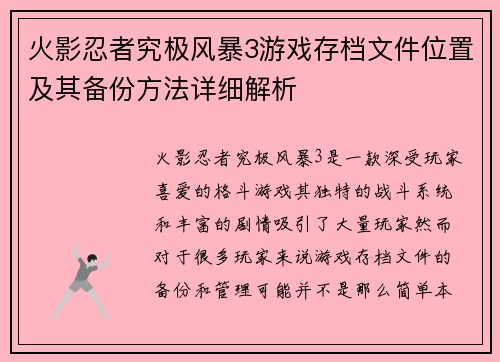 火影忍者究极风暴3游戏存档文件位置及其备份方法详细解析

火影忍者究极风暴3是一款深受玩家喜爱的格斗游戏其独特的战斗系统和丰富的剧情吸引了大量玩家然而对于很多玩家来说游戏存档文件的备份和管理可能并不是那么简单本